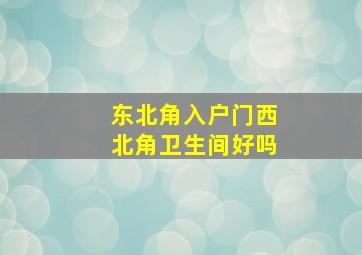 东北角入户门西北角卫生间好吗